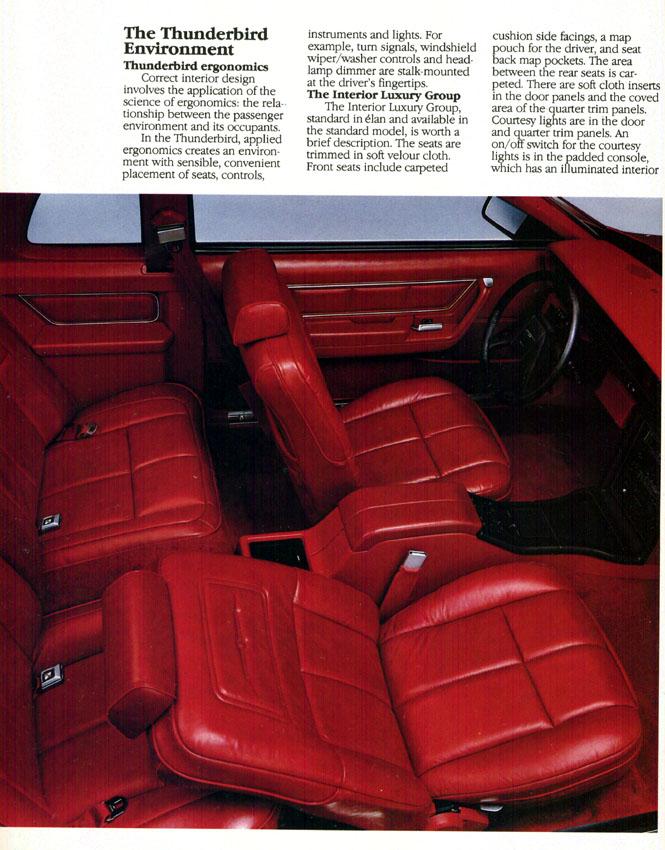 The Thunderbird Environment

Thunderbird ergonomics

Correct interior design involves the application of the science of ergonomics: the relationship between the passenger environment and its occupants.

In the Thunderbird, applied ergonomics creates an environment with sensible, convenient placement of seats, controls, instruments and lights. For example, turn signals, windshield wiper/washer controls and headlamp dimmer are stalk-mounted at the driver's fingertips.

The Interior Luxury Group

The Interior Luxury Group, standard in élan and available in the standard model, is worth a brief description. The seats are trimmed in soft velour cloth. Front seats include carpeted cushion side facings, a map pouch for the driver, and seat back map pockets. The area between the rear seats is carpeted. There are soft cloth inserts in the door panels and the coved area of the quarter trim panels. Courtesy lights are in the door and quarter trim panels. An on/off switch for the courtesy lights is in the padded console, which has an illuminated interior